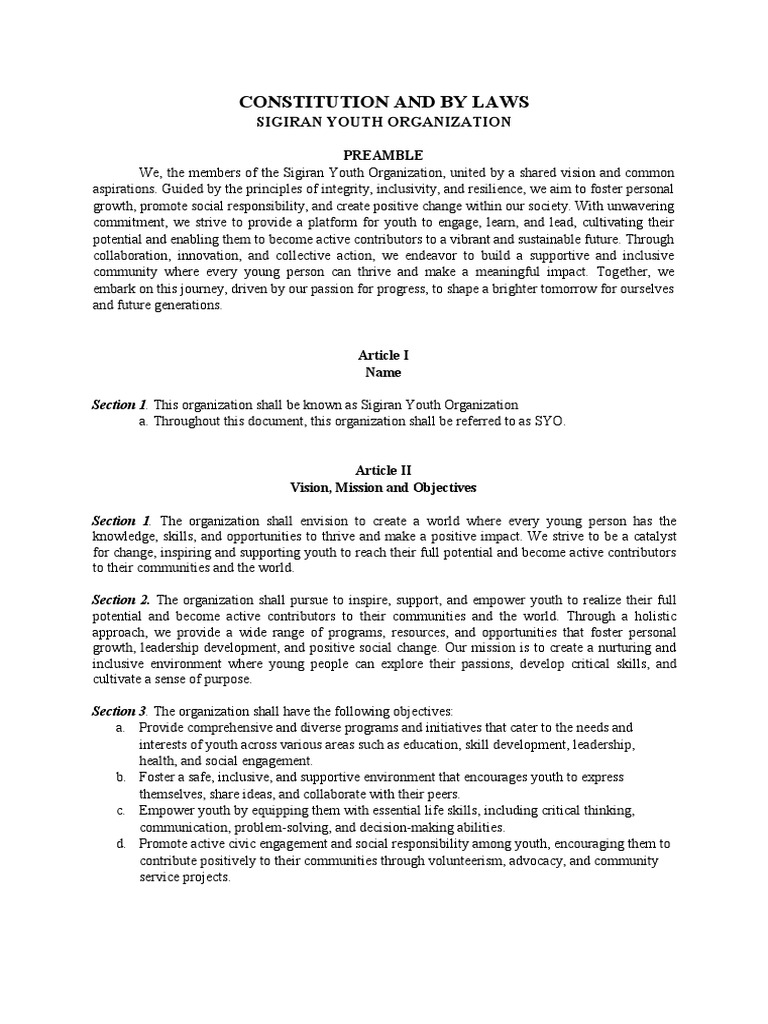 CONSTITUTION AND BY LAWS
SIGIRAN YOUTH ORGANIZATION

PREAMBLE

We, the members of the Sigiran Youth Organization, united by a shared vision and common aspirations. Guided by the principles of integrity, inclusivity, and resilience, we aim to foster personal growth, promote social responsibility, and create positive change within our society. With unwavering commitment, we strive to provide a platform for youth to engage, learn, and lead, cultivating their potential and enabling them to become active contributors to a vibrant and sustainable future. Through collaboration, innovation, and collective action, we endeavor to build a supportive and inclusive community where every young person can thrive and make a meaningful impact. Together, we embark on this journey, driven by our passion for progress, to shape a brighter tomorrow for ourselves and future generations.

Article I
Name

Section 1. This organization shall be known as Sigiran Youth Organization
a. Throughout this document, this organization shall be referred to as SYO.

Article II
Vision, Mission and Objectives

Section 1. The organization shall envision to create a world where every young person has the knowledge, skills, and opportunities to thrive and make a positive impact. We strive to be a catalyst for change, inspiring and supporting youth to reach their full potential and become active contributors to their communities and the world.

Section 2. The organization shall pursue to inspire, support, and empower youth to realize their full potential and become active contributors to their communities and the world. Through a holistic approach, we provide a wide range of programs, resources, and opportunities that foster personal growth, leadership development, and positive social change. Our mission is to create a nurturing and inclusive environment where young people can explore their passions, develop critical skills, and cultivate a sense of purpose.

Section 3. The organization shall have the following objectives:
a. Provide comprehensive and diverse programs and initiatives that cater to the needs and interests of youth across various areas such as education, skill development, leadership, health, and social engagement.
b. Foster a safe, inclusive, and supportive environment that encourages youth to express themselves, share ideas, and collaborate with their peers.
c. Empower youth by equipping them with essential life skills, including critical thinking, communication, problem-solving, and decision-making abilities.
d. Promote active civic engagement and social responsibility among youth, encouraging them to contribute positively to their communities through volunteerism, advocacy, and community service projects.